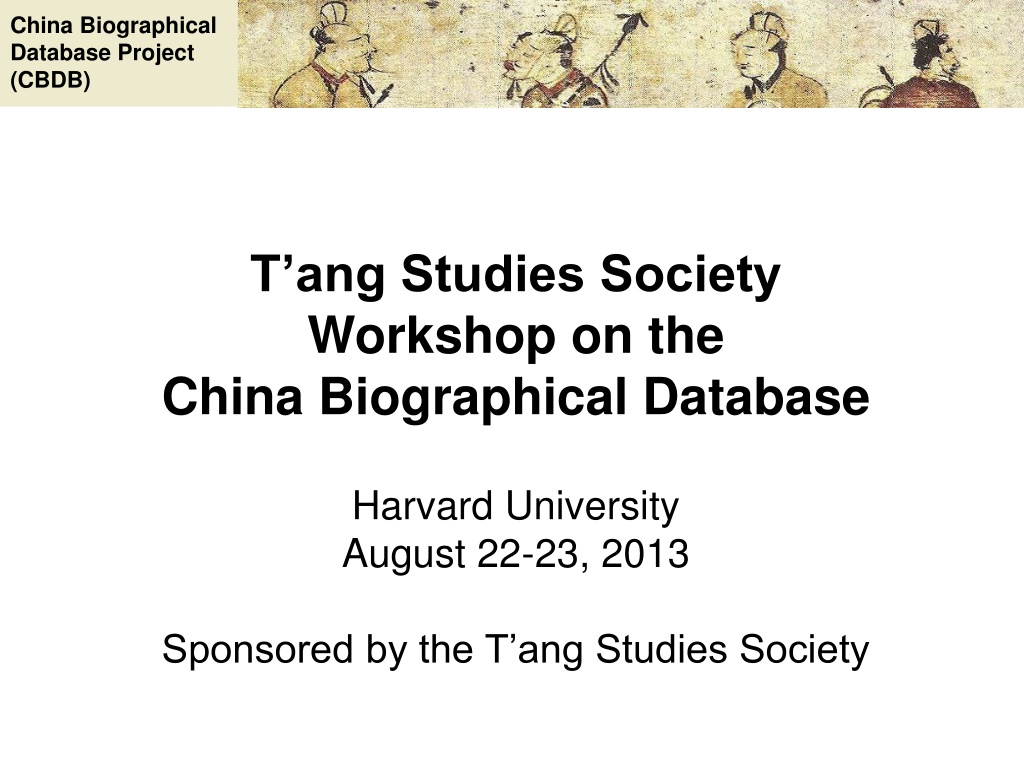 China Biographical
Database Project
(CBDB)

T'ang Studies Society
Workshop on the
China Biographical Database

Harvard University
August 22-23, 2013

Sponsored by the T'ang Studies Society